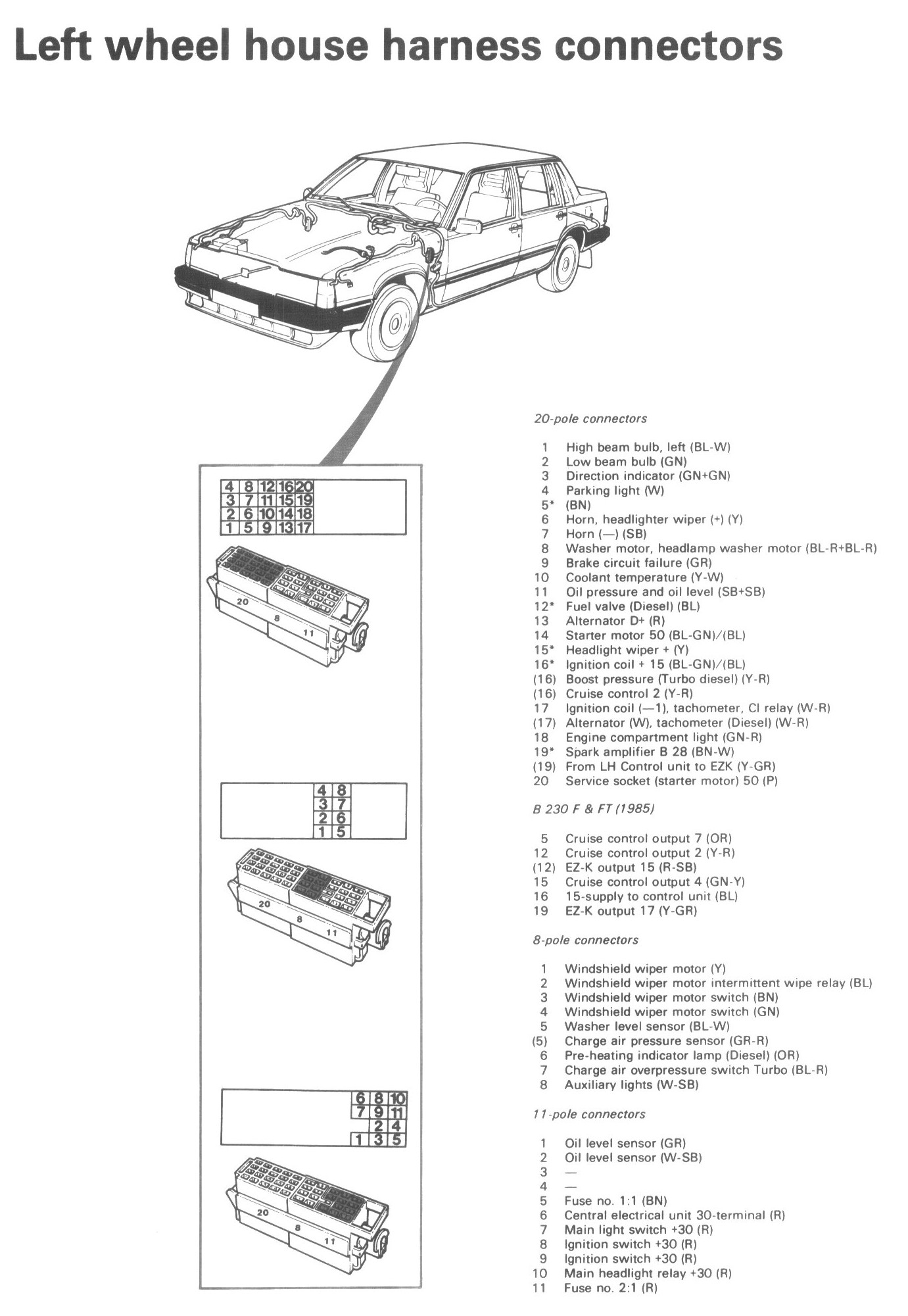 Left wheel house harness connectors

| 4 | 8 | 12 | 16 | 20 |
|---|---|---|---|---|
| 3 | 7 | 11 | 15 | 19 |
| 2 | 6 | 10 | 14 | 18 |
| 1 | 5 | 9 | 13 | 17 |

20

8

11

| 4 | 8 |
|---|---|
| 3 | 7 |
| 2 | 6 |
| 1 | 5 |

20

8

11

| 6 | 8 | 10 |
|---|---|---|
| 7 | 9 | 11 |
|  | 2 | 4 |
| 1 | 3 | 5 |

20

8

11

20-pole connectors

1 High beam bulb, left (BL-W)
2 Low beam bulb (GN)
3 Direction indicator (GN+GN)
4 Parking light (W)
5* (BN)
6 Horn, headlighter wiper (+) (Y)
7 Horn (—) (SB)
8 Washer motor, headlamp washer motor (BL-R+BL-R)
9 Brake circuit failure (GR)
10 Coolant temperature (Y-W)
11 Oil pressure and oil level (SB+SB)
12* Fuel valve (Diesel) (BL)
13 Alternator D+ (R)
14 Starter motor 50 (BL-GN)/(BL)
15* Headlight wiper + (Y)
16* Ignition coil + 15 (BL-GN)/(BL)
(16) Boost pressure (Turbo diesel) (Y-R)
(16) Cruise control 2 (Y-R)
17 Ignition coil (—1), tachometer, CI relay (W-R)
(17) Alternator (W), tachometer (Diesel) (W-R)
18 Engine compartment light (GN-R)
19* Spark amplifier B 28 (BN-W)
(19) From LH Control unit to EZK (Y-GR)
20 Service socket (starter motor) 50 (P)

B 230 F & FT (1985)

5 Cruise control output 7 (OR)
12 Cruise control output 2 (Y-R)
(12) EZ-K output 15 (R-SB)
15 Cruise control output 4 (GN-Y)
16 15-supply to control unit (BL)
19 EZ-K output 17 (Y-GR)

8-pole connectors

1 Windshield wiper motor (Y)
2 Windshield wiper motor intermittent wipe relay (BL)
3 Windshield wiper motor switch (BN)
4 Windshield wiper motor switch (GN)
5 Washer level sensor (BL-W)
(5) Charge air pressure sensor (GR-R)
6 Pre-heating indicator lamp (Diesel) (OR)
7 Charge air overpressure switch Turbo (BL-R)
8 Auxiliary lights (W-SB)

11-pole connectors

1 Oil level sensor (GR)
2 Oil level sensor (W-SB)
3 —
4 —
5 Fuse no. 1:1 (BN)
6 Central electrical unit 30-terminal (R)
7 Main light switch +30 (R)
8 Ignition switch +30 (R)
9 Ignition switch +30 (R)
10 Main headlight relay +30 (R)
11 Fuse no. 2:1 (R)